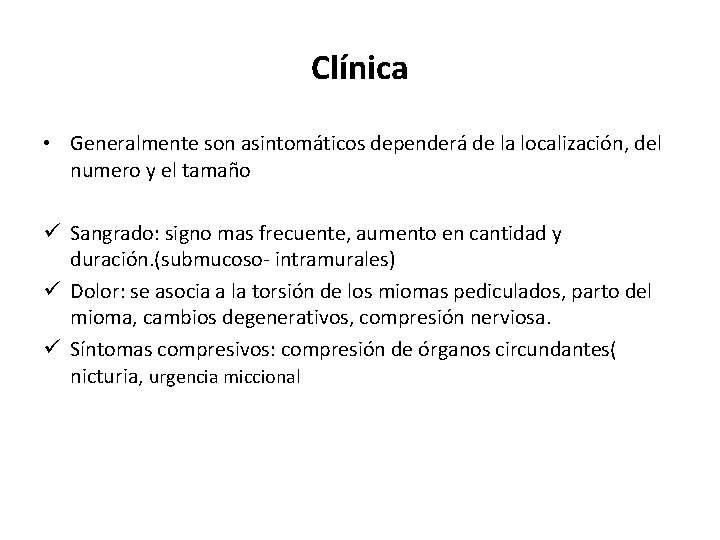 Clínica

• Generalmente son asintomáticos dependerá de la localización, del numero y el tamaño

✓ Sangrado: signo mas frecuente, aumento en cantidad y duración.(submucoso- intramurales)
✓ Dolor: se asocia a la torsión de los miomas pediculados, parto del mioma, cambios degenerativos, compresión nerviosa.
✓ Síntomas compresivos: compresión de órganos circundantes( nicturia, urgencia miccional